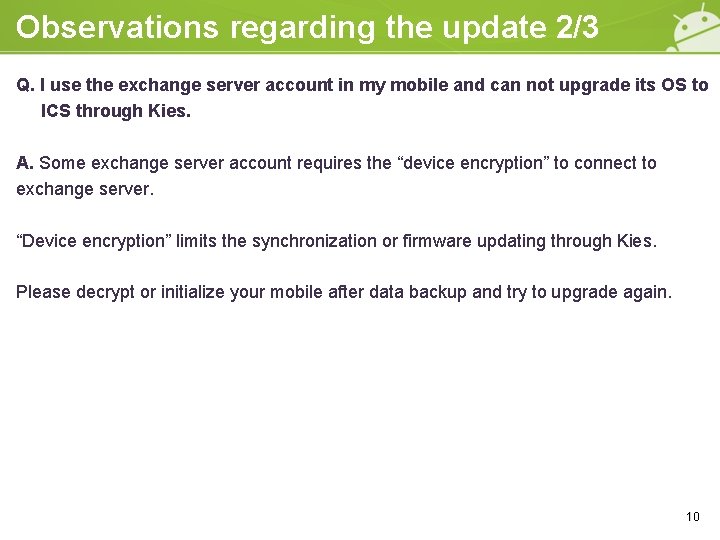 Observations regarding the update 2/3

Q. I use the exchange server account in my mobile and can not upgrade its OS to ICS through Kies.

A. Some exchange server account requires the "device encryption" to connect to exchange server.

"Device encryption" limits the synchronization or firmware updating through Kies.

Please decrypt or initialize your mobile after data backup and try to upgrade again.

10